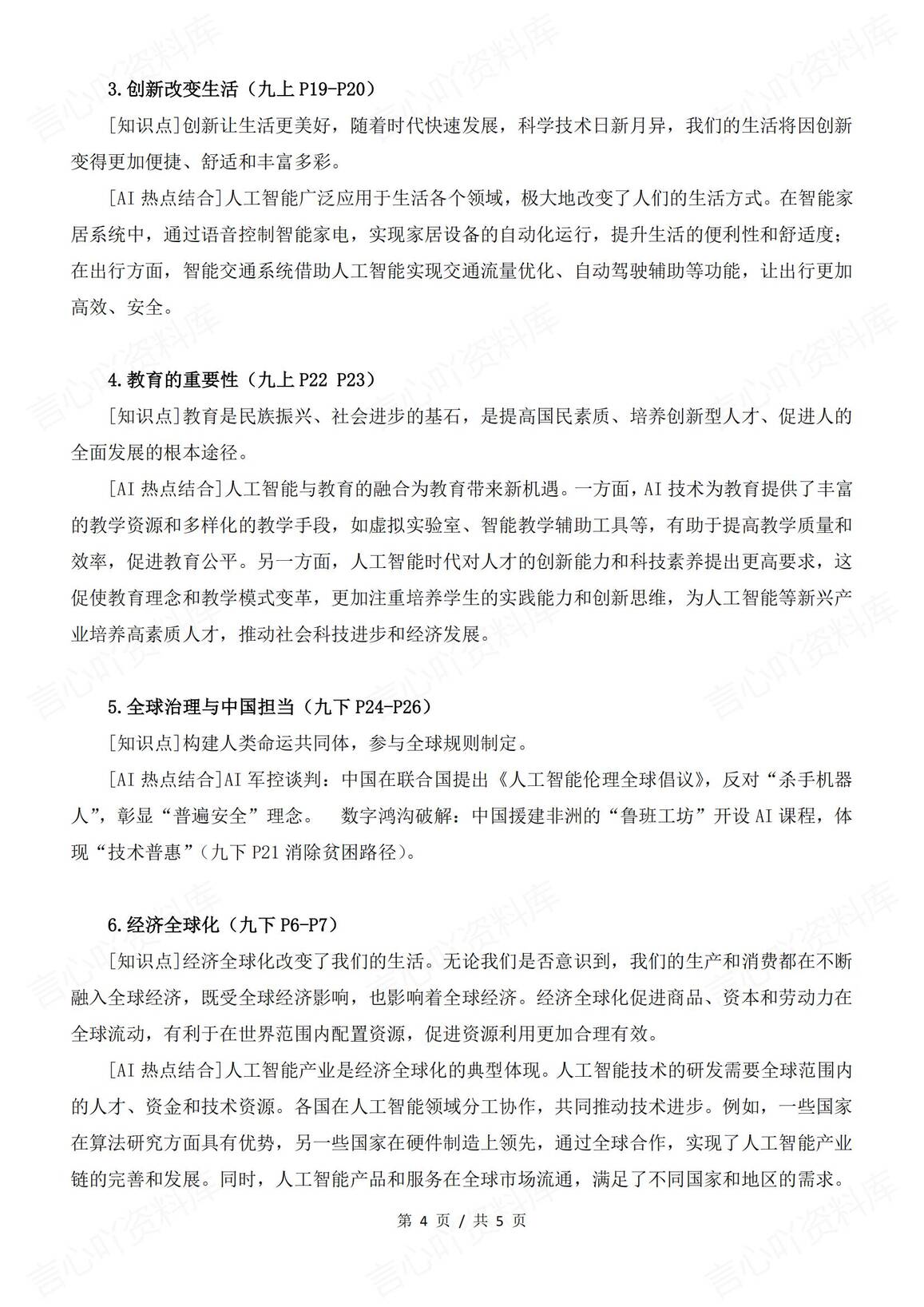 3.创新改变生活（九上 P19-P20）

[知识点]创新让生活更美好，随着时代快速发展，科学技术日新月异，我们的生活将因创新变得更加便捷、舒适和丰富多彩。

[AI 热点结合]人工智能广泛应用于生活各个领域，极大地改变了人们的生活方式。在智能家居系统中，通过语音控制智能家电，实现家居设备的自动化运行，提升生活的便利性和舒适度；在出行方面，智能交通系统借助人工智能实现交通流量优化、自动驾驶辅助等功能，让出行更加高效、安全。

4.教育的重要性（九上 P22 P23）

[知识点]教育是民族振兴、社会进步的基石，是提高国民素质、培养创新型人才、促进人的全面发展的根本途径。

[AI 热点结合]人工智能与教育的融合为教育带来新机遇。一方面，AI 技术为教育提供了丰富的教学资源和多样化的教学手段，如虚拟实验室、智能教学辅助工具等，有助于提高教学质量和效率，促进教育公平。另一方面，人工智能时代对人才的创新能力和科技素养提出更高要求，这促使教育理念和教学模式变革，更加注重培养学生的实践能力和创新思维，为人工智能等新兴产业培养高素质人才，推动社会科技进步和经济发展。

5.全球治理与中国担当（九下 P24-P26）

[知识点]构建人类命运共同体，参与全球规则制定。

[AI 热点结合]AI 军控谈判：中国在联合国提出《人工智能伦理全球倡议》，反对“杀手机器人”，彰显“普遍安全”理念。　数字鸿沟破解：中国援建非洲的“鲁班工坊”开设 AI 课程，体现“技术普惠”（九下 P21 消除贫困路径）。

6.经济全球化（九下 P6-P7）

[知识点]经济全球化改变了我们的生活。无论我们是否意识到，我们的生产和消费都在不断融入全球经济，既受全球经济影响，也影响着全球经济。经济全球化促进商品、资本和劳动力在全球流动，有利于在世界范围内配置资源，促进资源利用更加合理有效。

[AI 热点结合]人工智能产业是经济全球化的典型体现。人工智能技术的研发需要全球范围内的人才、资金和技术资源。各国在人工智能领域分工协作，共同推动技术进步。例如，一些国家在算法研究方面具有优势，另一些国家在硬件制造上领先，通过全球合作，实现了人工智能产业链的完善和发展。同时，人工智能产品和服务在全球市场流通，满足了不同国家和地区的需求。

第 4 页 / 共 5 页

言心吖资料库